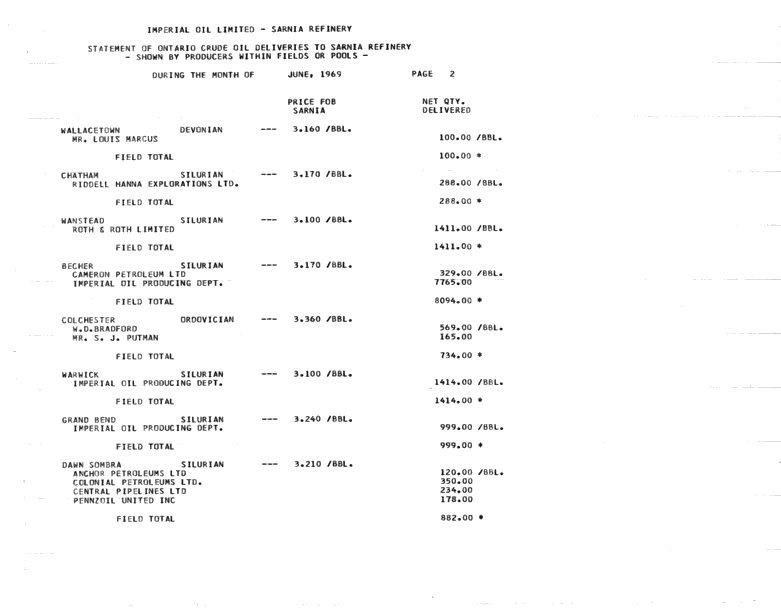 IMPERIAL OIL LIMITED - SARNIA REFINERY

STATEMENT OF ONTARIO CRUDE OIL DELIVERIES TO SARNIA REFINERY
- SHOWN BY PRODUCERS WITHIN FIELDS OR POOLS -

DURING THE MONTH OF JUNE, 1969 PAGE 2

PRICE FOB SARNIA

NET QTY. DELIVERED

WALLACETOWN DEVONIAN --- 3.160 /BBL.
MR. LOUIS MARCUS 100.00 /BBL.

FIELD TOTAL 100.00 *

CHATHAM SILURIAN --- 3.170 /BBL.
RIDDELL HANNA EXPLORATIONS LTD. 288.00 /BBL.

FIELD TOTAL 288.00 *

WANSTEAD SILURIAN --- 3.100 /BBL.
ROTH & ROTH LIMITED 1411.00 /BBL.

FIELD TOTAL 1411.00 *

BECHER SILURIAN --- 3.170 /BBL.
CAMERON PETROLEUM LTD 329.00 /BBL.
IMPERIAL OIL PRODUCING DEPT. 7765.00

FIELD TOTAL 8094.00 *

COLCHESTER ORDOVICIAN --- 3.360 /BBL.
W.D.BRADFORD 569.00 /BBL.
MR. S. J. PUTMAN 165.00

FIELD TOTAL 734.00 *

WARWICK SILURIAN --- 3.100 /BBL.
IMPERIAL OIL PRODUCING DEPT. 1414.00 /BBL.

FIELD TOTAL 1414.00 *

GRAND BEND SILURIAN --- 3.240 /BBL.
IMPERIAL OIL PRODUCING DEPT. 999.00 /BBL.

FIELD TOTAL 999.00 *

DAWN SOMBRA SILURIAN --- 3.210 /BBL.
ANCHOR PETROLEUMS LTD 120.00 /BBL.
COLONIAL PETROLEUMS LTD. 350.00
CENTRAL PIPELINES LTD 234.00
PENNZOIL UNITED INC 178.00

FIELD TOTAL 882.00 *